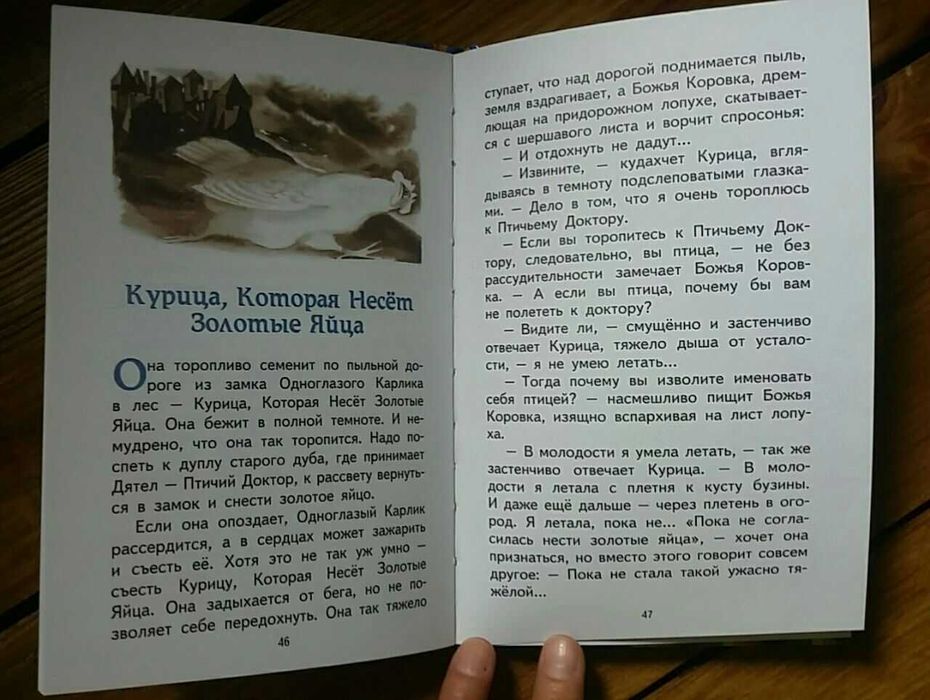 Курица, Которая Несёт Золотые Яйца

Она торопливо семенит по пыльной дороге из замка Одноглазого Карлика в лес — Курица, Которая Несёт Золотые Яйца. Она бежит в полной темноте. И немудрено, что она так торопится. Надо поспеть к дуплу старого дуба, где принимает Дятел — Птичий Доктор, к рассвету вернуться в замок и снести золотое яйцо.

Если она опоздает, Одноглазый Карлик рассердится, а в сердцах может зажарить и съесть её. Хотя это не так уж умно — съесть Курицу, Которая Несёт Золотые Яйца. Она задыхается от бега, но не позволяет себе передохнуть. Она так тяжело

46

ступает, что над дорогой поднимается пыль, земля вздрагивает, а Божья Коровка, дремлющая на придорожном лопухе, скатывается с шершавого листа и ворчит спросонья:

— И отдохнуть не дадут...

— Извините, — кудахчет Курица, вглядываясь в темноту подслеповатыми глазками. — Дело в том, что я очень тороплюсь к Птичьему Доктору.

— Если вы торопитесь к Птичьему Доктору, следовательно, вы птица, — не без рассудительности замечает Божья Коровка. — А если вы птица, почему бы вам не полететь к доктору?

— Видите ли, — смущённо и застенчиво отвечает Курица, тяжело дыша от усталости, — я не умею летать...

— Тогда почему вы изволите именовать себя птицей? — насмешливо пищит Божья Коровка, изящно вспархивая на лист лопуха.

— В молодости я умела летать, — так же застенчиво отвечает Курица. — В молодости я летала с плетня к кусту бузины. И даже ещё дальше — через плетень в огород. Я летала, пока не... «Пока не согласилась нести золотые яйца», — хочет она признаться, но вместо этого говорит совсем другое: — Пока не стала такой ужасно тяжёлой...

47